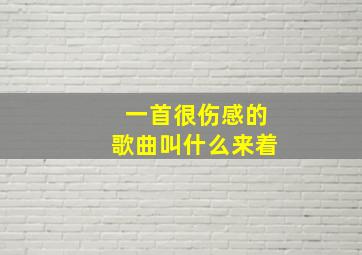 一首很伤感的
歌曲叫什么来着